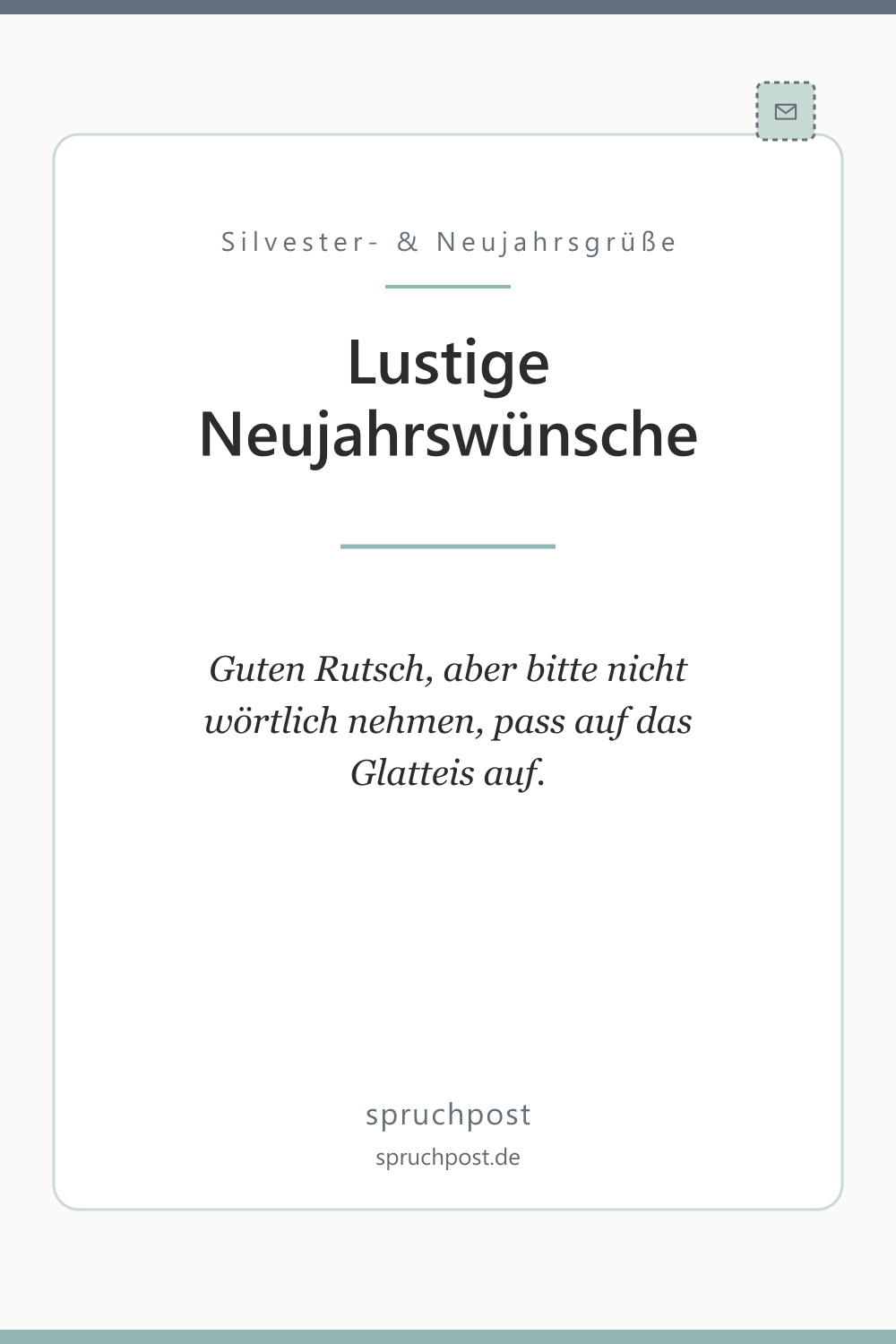 Silvester- & Neujahrsgrüße

Lustige Neujahrswünsche

Guten Rutsch, aber bitte nicht wörtlich nehmen, pass auf das Glatteis auf.

spruchpost

spruchpost.de